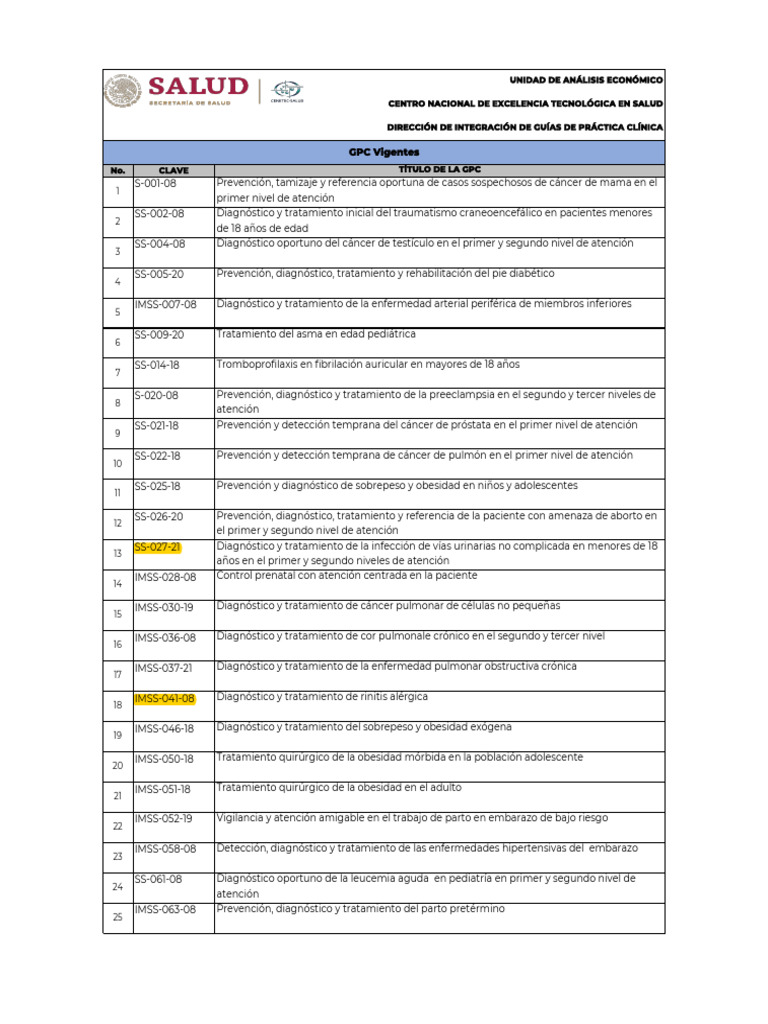 SALUD
SECRETARÍA DE SALUD

UNIDAD DE ANÁLISIS ECONÓMICO

CENTRO NACIONAL DE EXCELENCIA TECNOLÓGICA EN SALUD

DIRECCIÓN DE INTEGRACIÓN DE GUÍAS DE PRÁCTICA CLÍNICA

GPC Vigentes

| No. | CLAVE | TÍTULO DE LA GPC |
|---|---|---|
| 1 | S-001-08 | Prevención, tamizaje y referencia oportuna de casos sospechosos de cáncer de mama en el primer nivel de atención |
| 2 | SS-002-08 | Diagnóstico y tratamiento inicial del traumatismo craneoencefálico en pacientes menores de 18 años de edad |
| 3 | SS-004-08 | Diagnóstico oportuno del cáncer de testículo en el primer y segundo nivel de atención |
| 4 | SS-005-20 | Prevención, diagnóstico, tratamiento y rehabilitación del pie diabético |
| 5 | IMSS-007-08 | Diagnóstico y tratamiento de la enfermedad arterial periférica de miembros inferiores |
| 6 | SS-009-20 | Tratamiento del asma en edad pediátrica |
| 7 | SS-014-18 | Tromboprofilaxis en fibrilación auricular en mayores de 18 años |
| 8 | S-020-08 | Prevención, diagnóstico y tratamiento de la preeclampsia en el segundo y tercer niveles de atención |
| 9 | SS-021-18 | Prevención y detección temprana del cáncer de próstata en el primer nivel de atención |
| 10 | SS-022-18 | Prevención y detección temprana de cáncer de pulmón en el primer nivel de atención |
| 11 | SS-025-18 | Prevención y diagnóstico de sobrepeso y obesidad en niños y adolescentes |
| 12 | SS-026-20 | Prevención, diagnóstico, tratamiento y referencia de la paciente con amenaza de aborto en el primer y segundo nivel de atención |
| 13 | SS-027-21 | Diagnóstico y tratamiento de la infección de vías urinarias no complicada en menores de 18 años en el primer y segundo niveles de atención |
| 14 | IMSS-028-08 | Control prenatal con atención centrada en la paciente |
| 15 | IMSS-030-19 | Diagnóstico y tratamiento de cáncer pulmonar de células no pequeñas |
| 16 | IMSS-036-08 | Diagnóstico y tratamiento de cor pulmonale crónico en el segundo y tercer nivel |
| 17 | IMSS-037-21 | Diagnóstico y tratamiento de la enfermedad pulmonar obstructiva crónica |
| 18 | IMSS-041-08 | Diagnóstico y tratamiento de rinitis alérgica |
| 19 | IMSS-046-18 | Diagnóstico y tratamiento del sobrepeso y obesidad exógena |
| 20 | IMSS-050-18 | Tratamiento quirúrgico de la obesidad mórbida en la población adolescente |
| 21 | IMSS-051-18 | Tratamiento quirúrgico de la obesidad en el adulto |
| 22 | IMSS-052-19 | Vigilancia y atención amigable en el trabajo de parto en embarazo de bajo riesgo |
| 23 | IMSS-058-08 | Detección, diagnóstico y tratamiento de las enfermedades hipertensivas del embarazo |
| 24 | SS-061-08 | Diagnóstico oportuno de la leucemia aguda en pediatría en primer y segundo nivel de atención |
| 25 | IMSS-063-08 | Prevención, diagnóstico y tratamiento del parto pretérmino |